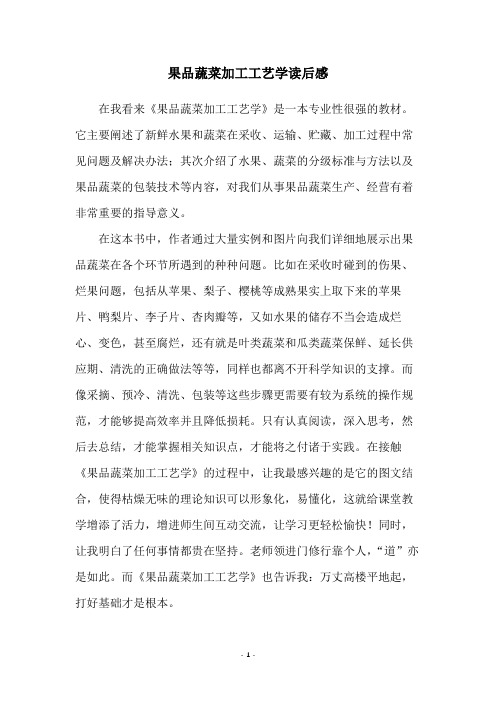 果品蔬菜加工工艺学读后感

在我看来《果品蔬菜加工工艺学》是一本专业性很强的教材。它主要阐述了新鲜水果和蔬菜在采收、运输、贮藏、加工过程中常见问题及解决办法；其次介绍了水果、蔬菜的分级标准与方法以及果品蔬菜的包装技术等内容，对我们从事果品蔬菜生产、经营有着非常重要的指导意义。

在这本书中，作者通过大量实例和图片向我们详细地展示出果品蔬菜在各个环节所遇到的种种问题。比如在采收时碰到的伤果、烂果问题，包括从苹果、梨子、樱桃等成熟果实上取下来的苹果片、鸭梨片、李子片、杏肉瓣等，又如水果的储存不当会造成烂心、变色，甚至腐烂，还有就是叶类蔬菜和瓜类蔬菜保鲜、延长供应期、清洗的正确做法等等，同样也都离不开科学知识的支撑。而像采摘、预冷、清洗、包装等这些步骤更需要有较为系统的操作规范，才能够提高效率并且降低损耗。只有认真阅读，深入思考，然后去总结，才能掌握相关知识点，才能将之付诸于实践。在接触《果品蔬菜加工工艺学》的过程中，让我最感兴趣的是它的图文结合，使得枯燥无味的理论知识可以形象化，易懂化，这就给课堂教学增添了活力，增进师生间互动交流，让学习更轻松愉快！同时，让我明白了任何事情都贵在坚持。老师领进门修行靠个人，“道”亦是如此。而《果品蔬菜加工工艺学》也告诉我：万丈高楼平地起，打好基础才是根本。

- 1 -